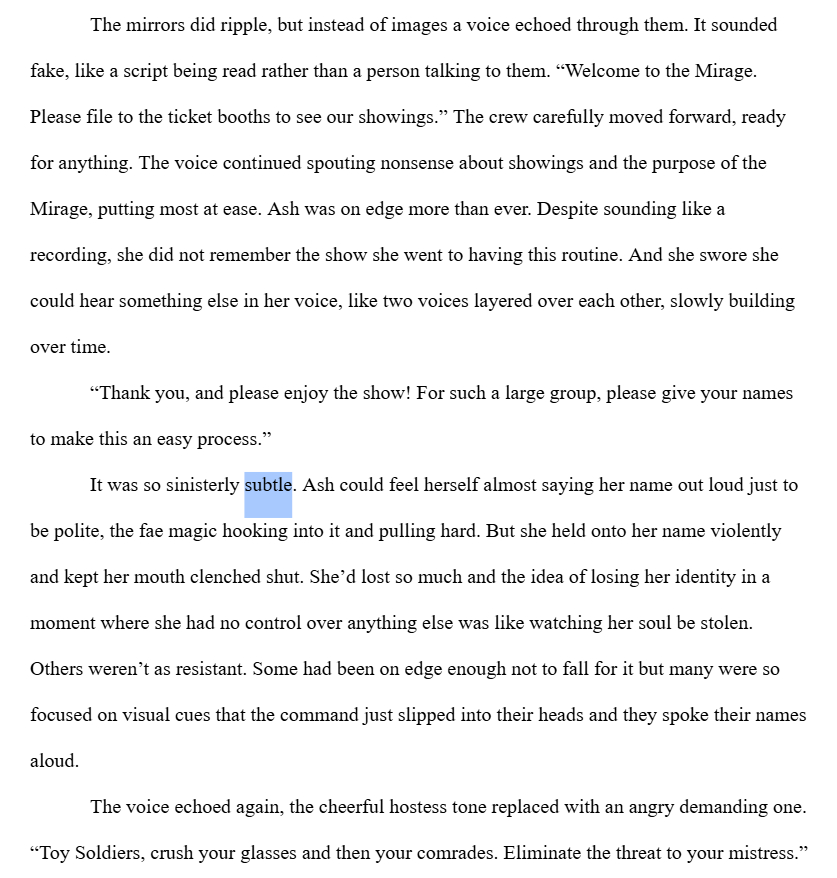 The mirrors did ripple, but instead of images a voice echoed through them. It sounded fake, like a script being read rather than a person talking to them. “Welcome to the Mirage. Please file to the ticket booths to see our showings.” The crew carefully moved forward, ready for anything. The voice continued spouting nonsense about showings and the purpose of the Mirage, putting most at ease. Ash was on edge more than ever. Despite sounding like a recording, she did not remember the show she went to having this routine. And she swore she could hear something else in her voice, like two voices layered over each other, slowly building over time.

“Thank you, and please enjoy the show! For such a large group, please give your names to make this an easy process.”

It was so sinisterly subtle. Ash could feel herself almost saying her name out loud just to be polite, the fae magic hooking into it and pulling hard. But she held onto her name violently and kept her mouth clenched shut. She’d lost so much and the idea of losing her identity in a moment where she had no control over anything else was like watching her soul be stolen. Others weren’t as resistant. Some had been on edge enough not to fall for it but many were so focused on visual cues that the command just slipped into their heads and they spoke their names aloud.

The voice echoed again, the cheerful hostess tone replaced with an angry demanding one. “Toy Soldiers, crush your glasses and then your comrades. Eliminate the threat to your mistress.”